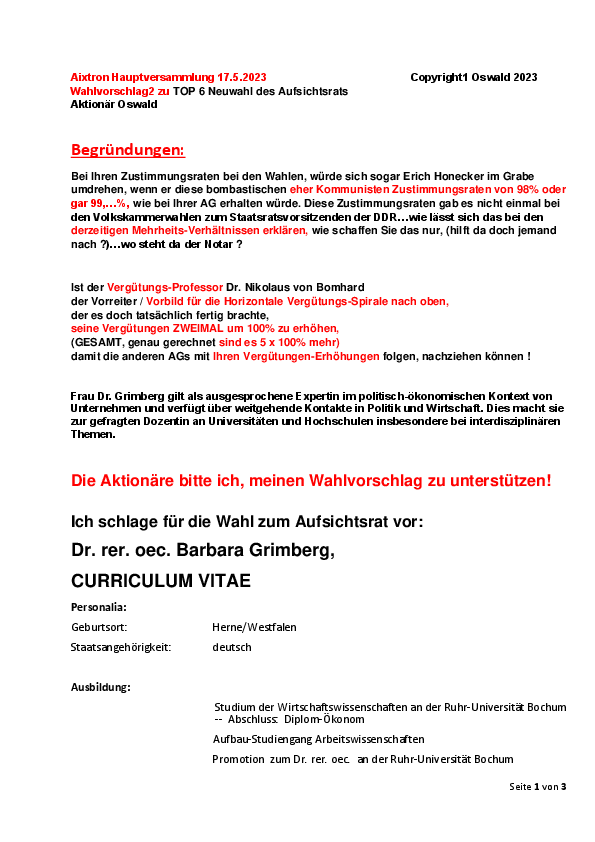 Aixtron Hauptversammlung 17.5.2023 Copyright1 Oswald 2023
Wahlvorschlag2 zu TOP 6 Neuwahl des Aufsichtsrats
Aktionär Oswald

Begründungen:

Bei Ihren Zustimmungsraten bei den Wahlen, würde sich sogar Erich Honecker im Grabe umdrehen, wenn er diese bombastischen eher Kommunisten Zustimmungsraten von 98% oder gar 99,...%, wie bei Ihrer AG erhalten würde. Diese Zustimmungsraten gab es nicht einmal bei den Volkskammerwahlen zum Staatsratsvorsitzenden der DDR…wie lässt sich das bei den derzeitigen Mehrheits-Verhältnissen erklären, wie schaffen Sie das nur, (hilft da doch jemand nach ?)…wo steht da der Notar ?

Ist der Vergütungs-Professor Dr. Nikolaus von Bomhard
der Vorreiter / Vorbild für die Horizontale Vergütungs-Spirale nach oben,
der es doch tatsächlich fertig brachte,
seine Vergütungen ZWEIMAL um 100% zu erhöhen,
(GESAMT, genau gerechnet sind es 5 x 100% mehr)
damit die anderen AGs mit Ihren Vergütungen-Erhöhungen folgen, nachziehen können !

Frau Dr. Grimberg gilt als ausgesprochene Expertin im politisch-ökonomischen Kontext von Unternehmen und verfügt über weitgehende Kontakte in Politik und Wirtschaft. Dies macht sie zur gefragten Dozentin an Universitäten und Hochschulen insbesondere bei interdisziplinären Themen.

Die Aktionäre bitte ich, meinen Wahlvorschlag zu unterstützen!

Ich schlage für die Wahl zum Aufsichtsrat vor:

Dr. rer. oec. Barbara Grimberg,

CURRICULUM VITAE

Personalia:

Geburtsort: Herne/Westfalen
Staatsangehörigkeit: deutsch

Ausbildung:

Studium der Wirtschaftswissenschaften an der Ruhr-Universität Bochum -- Abschluss: Diplom-Ökonom

Aufbau-Studiengang Arbeitswissenschaften

Promotion zum Dr. rer. oec. an der Ruhr-Universität Bochum

Seite 1 von 3